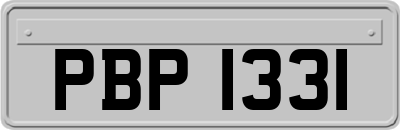 PBP 1331